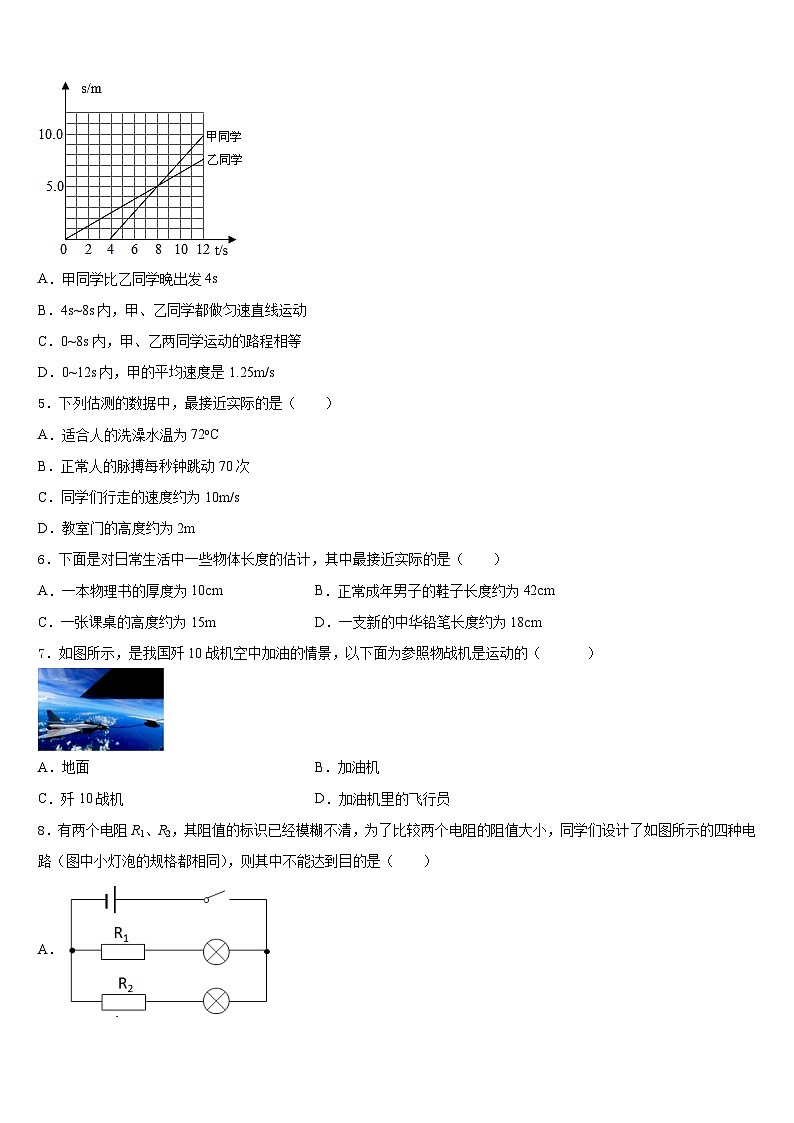 s/m
10.0
5.0
0 2 4 6 8 10 12 t/s
甲同学
乙同学

A．甲同学比乙同学晚出发 4s

B．4s~8s 内，甲、乙同学都做匀速直线运动

C．0~8s 内，甲、乙两同学运动的路程相等

D．0~12s 内，甲的平均速度是 1.25m/s

5．下列估测的数据中，最接近实际的是（　　）

A．适合人的洗澡水温为 72°C

B．正常人的脉搏每秒钟跳动 70 次

C．同学们行走的速度约为 10m/s

D．教室门的高度约为 2m

6．下面是对日常生活中一些物体长度的估计，其中最接近实际的是（　　）

A．一本物理书的厚度为 10cm　　B．正常成年男子的鞋子长度约为 42cm

C．一张课桌的高度约为 15m　　D．一支新的中华铅笔长度约为 18cm

7．如图所示，是我国歼 10 战机空中加油的情景，以下面为参照物战机是运动的（　　）

A．地面　　B．加油机

C．歼 10 战机　　D．加油机里的飞行员

8．有两个电阻 $R_1$、$R_2$，其阻值的标识已经模糊不清，为了比较两个电阻的阻值大小，同学们设计了如图所示的四种电路（图中小灯泡的规格都相同），则其中不能达到目的是（　　）

A．
$R_1$
$R_2$